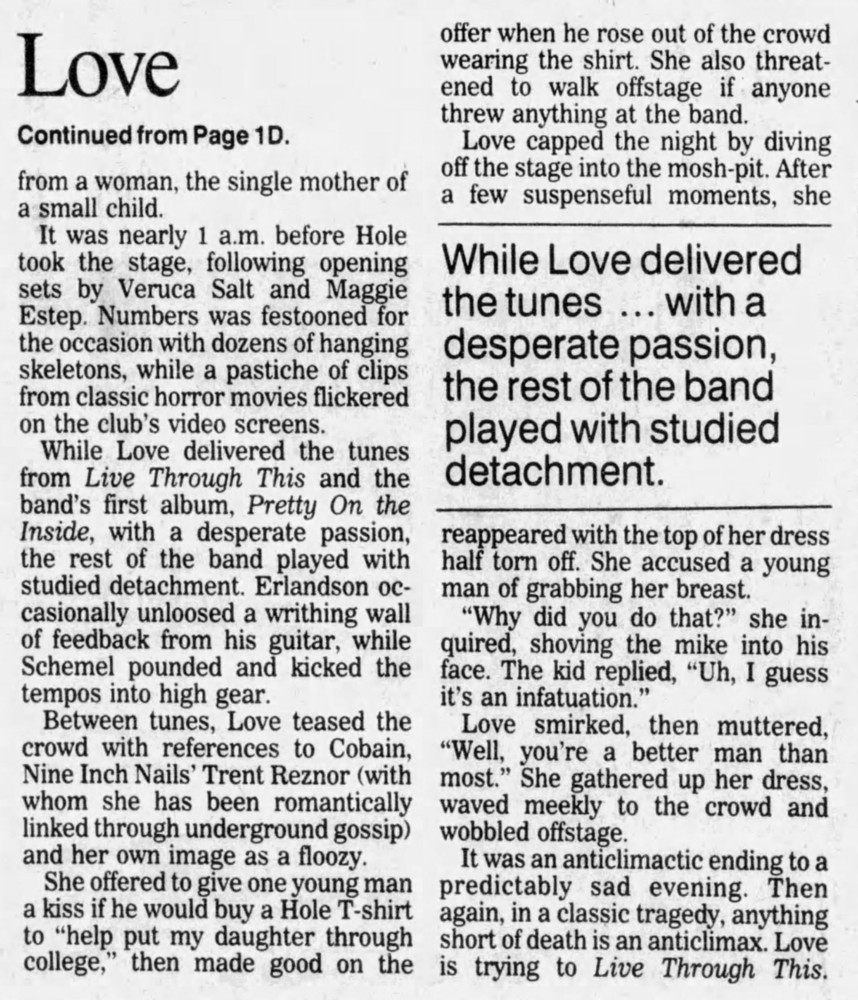 Love

Continued from Page 1D.

from a woman, the single mother of a small child.

It was nearly 1 a.m. before Hole took the stage, following opening sets by Veruca Salt and Maggie Estep. Numbers was festooned for the occasion with dozens of hanging skeletons, while a pastiche of clips from classic horror movies flickered on the club's video screens.

While Love delivered the tunes from Live Through This and the band's first album, Pretty On the Inside, with a desperate passion, the rest of the band played with studied detachment. Erlandson occasionally unloosed a writhing wall of feedback from his guitar, while Schemel pounded and kicked the tempos into high gear.

Between tunes, Love teased the crowd with references to Cobain, Nine Inch Nails' Trent Reznor (with whom she has been romantically linked through underground gossip) and her own image as a floozy.

She offered to give one young man a kiss if he would buy a Hole T-shirt to "help put my daughter through college," then made good on the offer when he rose out of the crowd wearing the shirt. She also threatened to walk offstage if anyone threw anything at the band.

Love capped the night by diving off the stage into the mosh-pit. After a few suspenseful moments, she

While Love delivered the tunes ... with a desperate passion, the rest of the band played with studied detachment.

reappeared with the top of her dress half torn off. She accused a young man of grabbing her breast.

"Why did you do that?" she inquired, shoving the mike into his face. The kid replied, "Uh, I guess it's an infatuation."

Love smirked, then muttered, "Well, you're a better man than most." She gathered up her dress, waved meekly to the crowd and wobbled offstage.

It was an anticlimactic ending to a predictably sad evening. Then again, in a classic tragedy, anything short of death is an anticlimax. Love is trying to Live Through This.